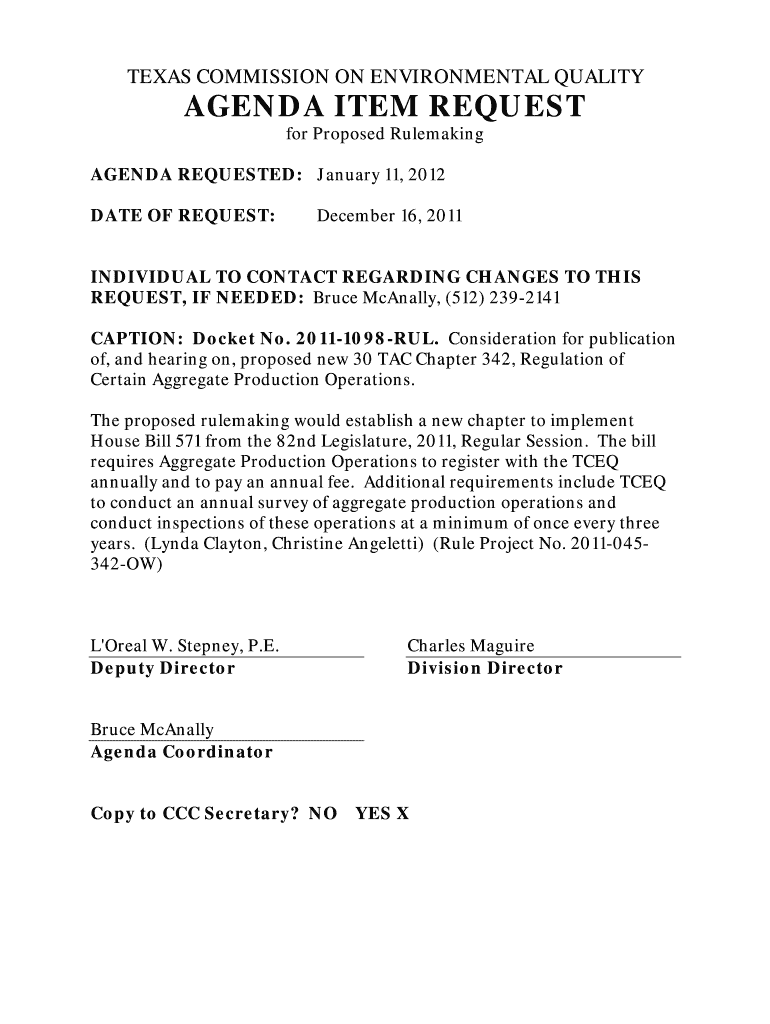 TEXAS COMMISSION ON ENVIRONMENTAL QUALITY
AGENDA ITEM REQUEST
for Proposed Rulemaking

AGENDA REQUESTED: January 11, 2012

DATE OF REQUEST: December 16, 2011

INDIVIDUAL TO CONTACT REGARDING CHANGES TO THIS REQUEST, IF NEEDED: Bruce McAnally, (512) 239-2141

CAPTION: Docket No. 2011-1098-RUL. Consideration for publication of, and hearing on, proposed new 30 TAC Chapter 342, Regulation of Certain Aggregate Production Operations.

The proposed rulemaking would establish a new chapter to implement House Bill 571 from the 82nd Legislature, 2011, Regular Session. The bill requires Aggregate Production Operations to register with the TCEQ annually and to pay an annual fee. Additional requirements include TCEQ to conduct an annual survey of aggregate production operations and conduct inspections of these operations at a minimum of once every three years. (Lynda Clayton, Christine Angeletti) (Rule Project No. 2011-045-342-OW)

L'Oreal W. Stepney, P.E.
Deputy Director

Charles Maguire
Division Director

Bruce McAnally
Agenda Coordinator

Copy to CCC Secretary? NO YES X